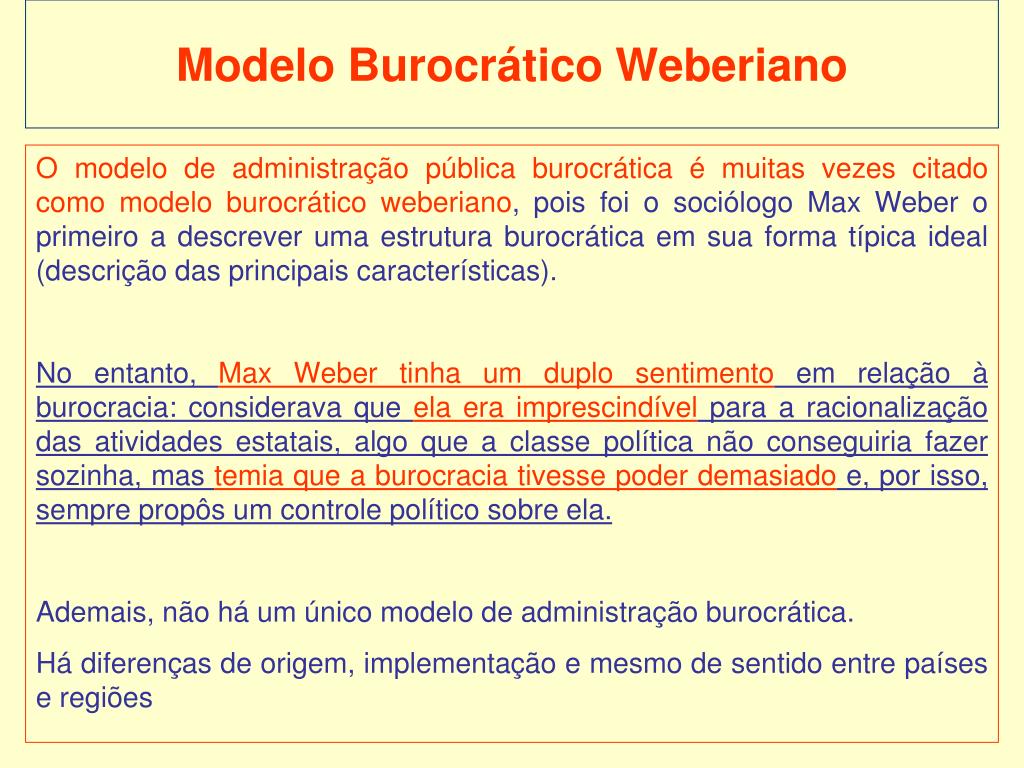 Modelo Burocrático Weberiano

O modelo de administração pública burocrática é muitas vezes citado como modelo burocrático weberiano, pois foi o sociólogo Max Weber o primeiro a descrever uma estrutura burocrática em sua forma típica ideal (descrição das principais características).

No entanto, Max Weber tinha um duplo sentimento em relação à burocracia: considerava que ela era imprescindível para a racionalização das atividades estatais, algo que a classe política não conseguiria fazer sozinha, mas temia que a burocracia tivesse poder demasiado e, por isso, sempre propôs um controle político sobre ela.

Ademais, não há um único modelo de administração burocrática.

Há diferenças de origem, implementação e mesmo de sentido entre países e regiões